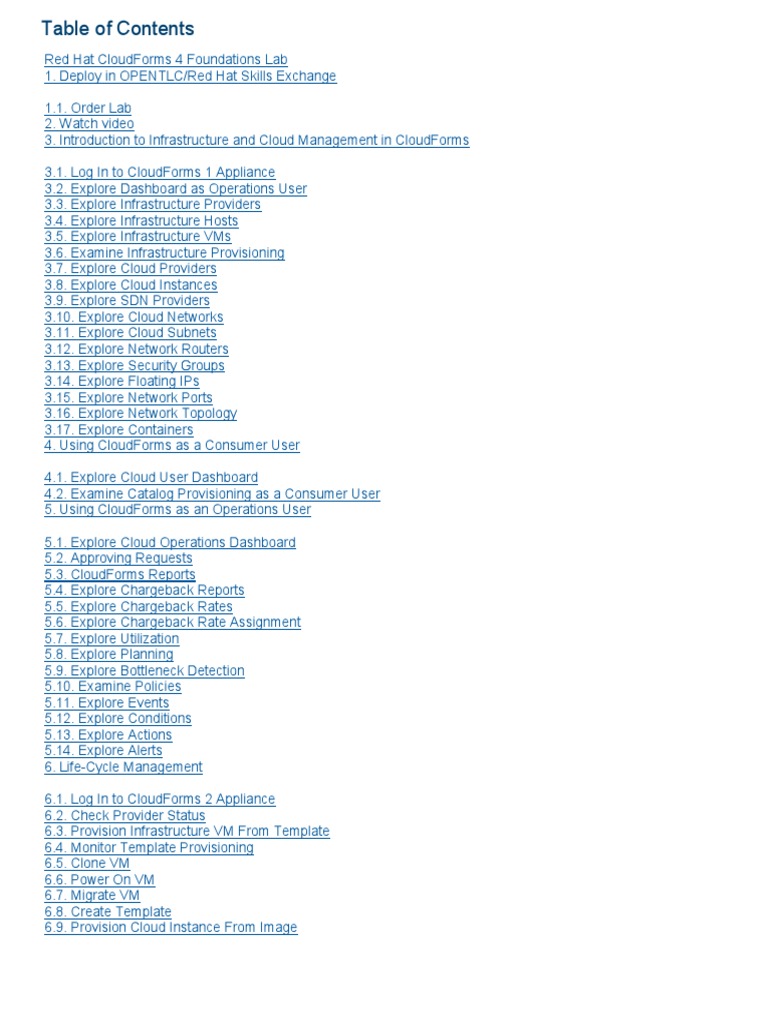 Table of Contents

Red Hat CloudForms 4 Foundations Lab
1. Deploy in OPENTLC/Red Hat Skills Exchange

1.1. Order Lab
2. Watch video
3. Introduction to Infrastructure and Cloud Management in CloudForms

3.1. Log In to CloudForms 1 Appliance
3.2. Explore Dashboard as Operations User
3.3. Explore Infrastructure Providers
3.4. Explore Infrastructure Hosts
3.5. Explore Infrastructure VMs
3.6. Examine Infrastructure Provisioning
3.7. Explore Cloud Providers
3.8. Explore Cloud Instances
3.9. Explore SDN Providers
3.10. Explore Cloud Networks
3.11. Explore Cloud Subnets
3.12. Explore Network Routers
3.13. Explore Security Groups
3.14. Explore Floating IPs
3.15. Explore Network Ports
3.16. Explore Network Topology
3.17. Explore Containers
4. Using CloudForms as a Consumer User

4.1. Explore Cloud User Dashboard
4.2. Examine Catalog Provisioning as a Consumer User
5. Using CloudForms as an Operations User

5.1. Explore Cloud Operations Dashboard
5.2. Approving Requests
5.3. CloudForms Reports
5.4. Explore Chargeback Reports
5.5. Explore Chargeback Rates
5.6. Explore Chargeback Rate Assignment
5.7. Explore Utilization
5.8. Explore Planning
5.9. Explore Bottleneck Detection
5.10. Examine Policies
5.11. Explore Events
5.12. Explore Conditions
5.13. Explore Actions
5.14. Explore Alerts
6. Life-Cycle Management

6.1. Log In to CloudForms 2 Appliance
6.2. Check Provider Status
6.3. Provision Infrastructure VM From Template
6.4. Monitor Template Provisioning
6.5. Clone VM
6.6. Power On VM
6.7. Migrate VM
6.8. Create Template
6.9. Provision Cloud Instance From Image